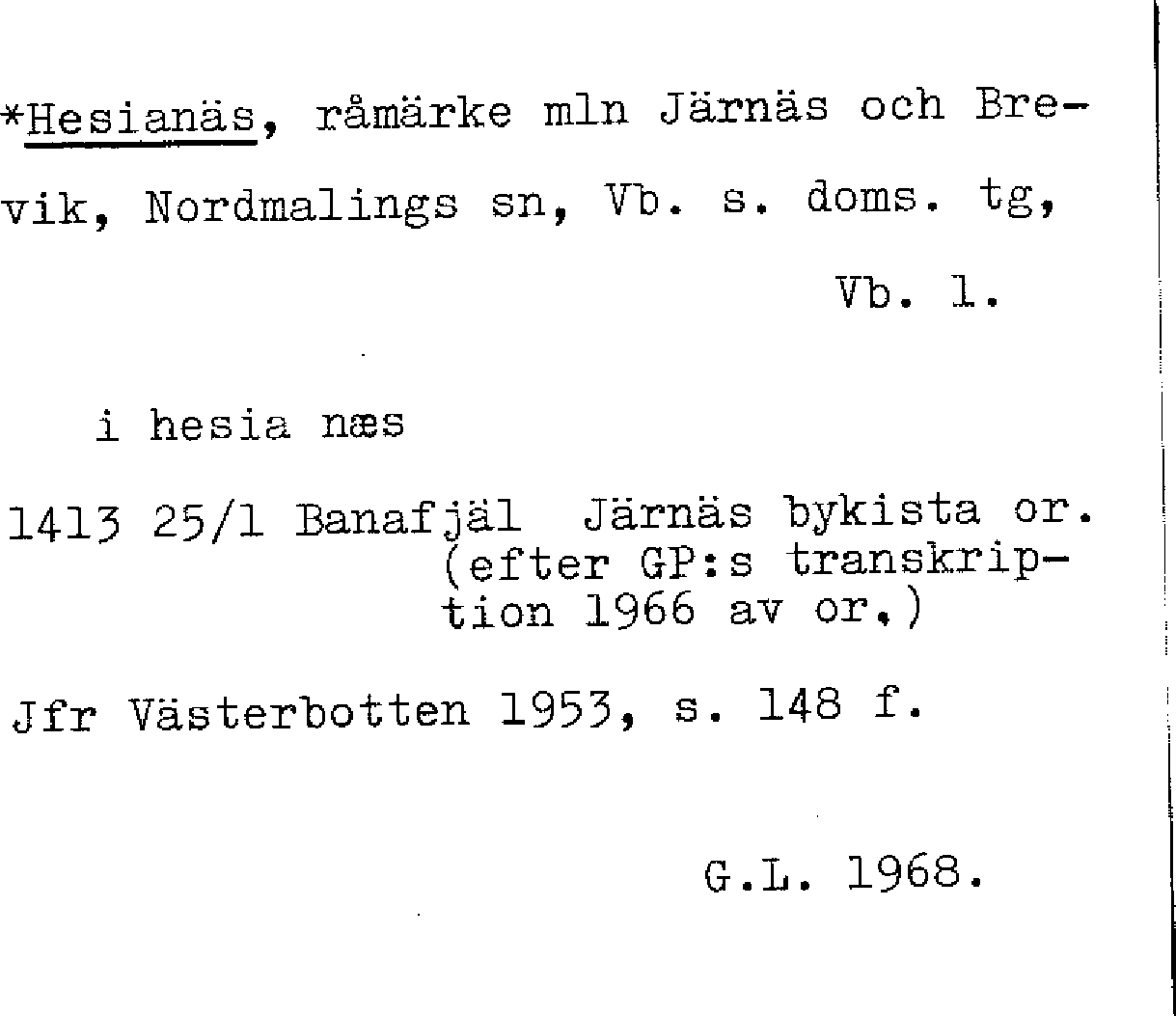 *Hesianäs, råmärke mln Järnäs och Brevik, Nordmalings sn, Vb. s. doms. tg, Vb. l.

i hesia næs

1413 25/1 Banafjäl Järnäs bykista or. (efter GP:s transkription 1966 av or.)

Jfr Västerbotten 1953, s. 148 f.

G.L. 1968.